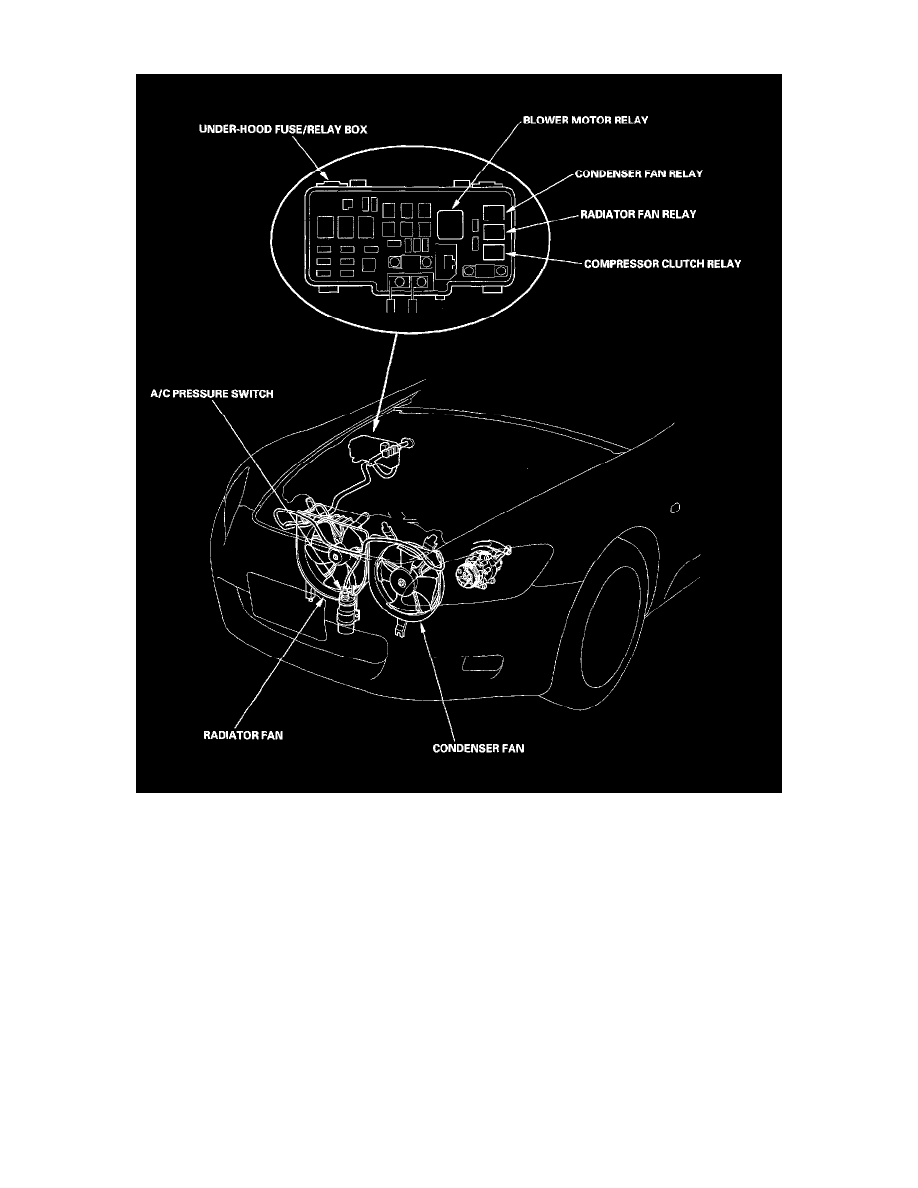 UNDER-HOOD FUSE/RELAY BOX

BLOWER MOTOR RELAY

CONDENSER FAN RELAY

RADIATOR FAN RELAY

COMPRESSOR CLUTCH RELAY

A/C PRESSURE SWITCH

RADIATOR FAN

CONDENSER FAN